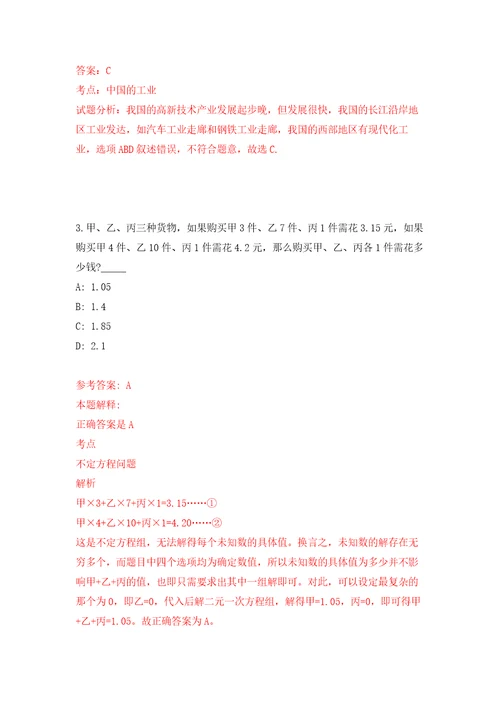 答案：C
考点：中国的工业
试题分析：我国的高新技术产业发展起步晚，但发展很快，我国的长江沿岸地区工业发达，如汽车工业走廊和钢铁工业走廊，我国的西部地区有现代化工业，选项ABD叙述错误，不符合题意，故选C.

3.甲、乙、丙三种货物，如果购买甲3件、乙7件、丙1件需花3.15元，如果购买甲4件、乙10件、丙1件需花4.2元，那么购买甲、乙、丙各1件需花多少钱?_____
A: 1.05
B: 1.4
C: 1.85
D: 2.1

参考答案: A
本题解释:
正确答案是A
考点
不定方程问题
解析
甲×3+乙×7+丙×1=3.15……①
甲×4+乙×10+丙×1=4.20……②
这是不定方程组，无法解得每个未知数的具体值。换言之，未知数的解存在无穷多个，而题目中四个选项均为确定数值，所以未知数的具体值为多少并不影响甲+乙+丙的值，也即只需要求出其中一组解即可。对此，可以设定最复杂的那个为0，即乙=0，代入后解二元一次方程组，解得甲=1.05，丙=0，即可得甲+乙+丙=1.05。故正确答案为A。